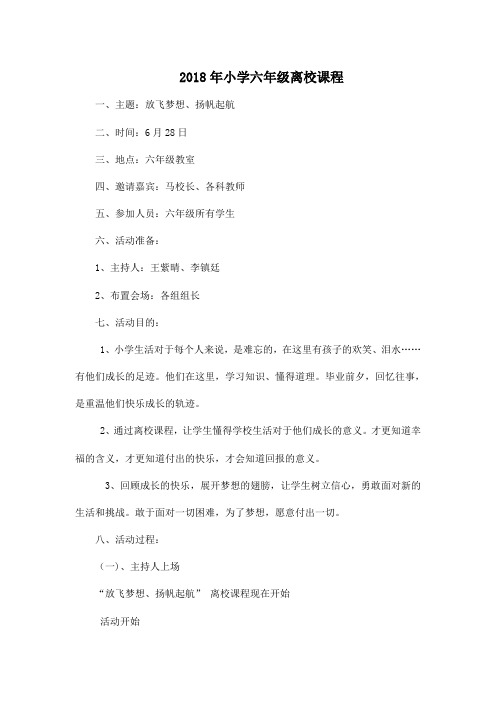 2018年小学六年级离校课程

一、主题：放飞梦想、扬帆起航

二、时间：6月28日

三、地点：六年级教室

四、邀请嘉宾：马校长、各科教师

五、参加人员：六年级所有学生

六、活动准备：

1、主持人：王紫晴、李镇廷

2、布置会场：各组组长

七、活动目的：

1、小学生活对于每个人来说，是难忘的，在这里有孩子的欢笑、泪水……有他们成长的足迹。他们在这里，学习知识、懂得道理。毕业前夕，回忆往事，是重温他们快乐成长的轨迹。

2、通过离校课程，让学生懂得学校生活对于他们成长的意义。才更知道幸福的含义，才更知道付出的快乐，才会知道回报的意义。

3、回顾成长的快乐，展开梦想的翅膀，让学生树立信心，勇敢面对新的生活和挑战。敢于面对一切困难，为了梦想，愿意付出一切。

八、活动过程：

（一）、主持人上场

“放飞梦想、扬帆起航” 离校课程现在开始

活动开始